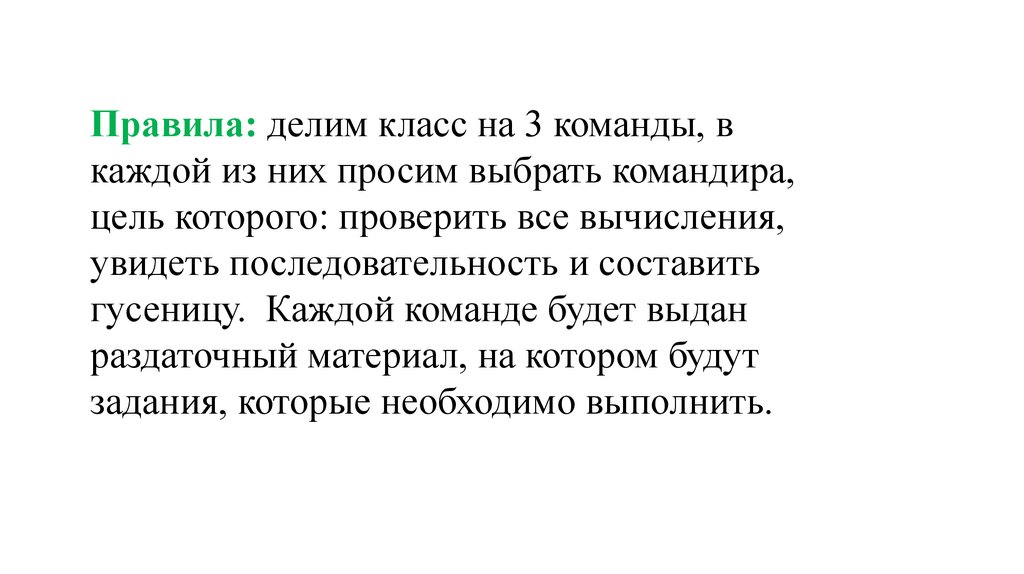 Правила: делим класс на 3 команды, в каждой из них просим выбрать командира, цель которого: проверить все вычисления, увидеть последовательность и составить гусеницу. Каждой команде будет выдан раздаточный материал, на котором будут задания, которые необходимо выполнить.